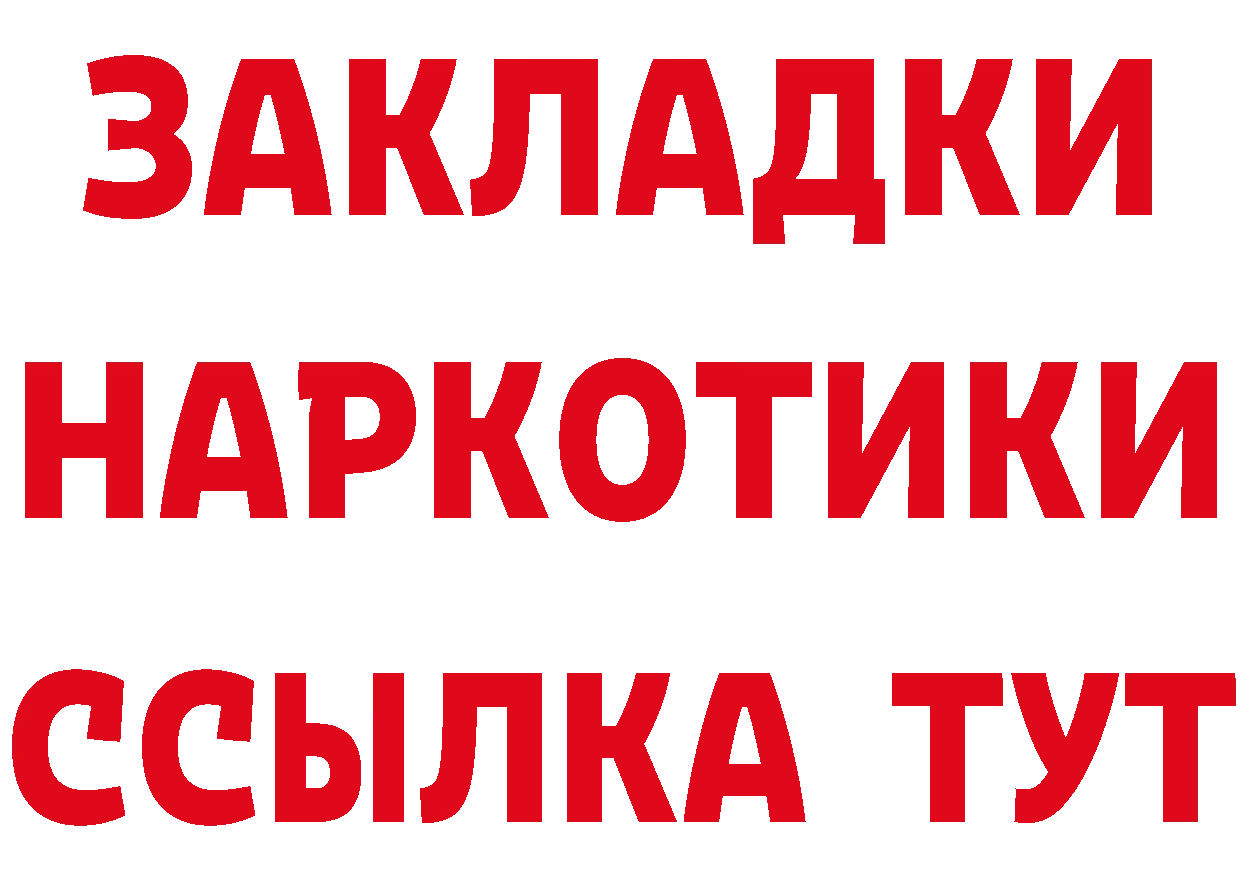 ЗАКЛАДКИ НАРКОТИКИ ССЫЛКА ТУТ